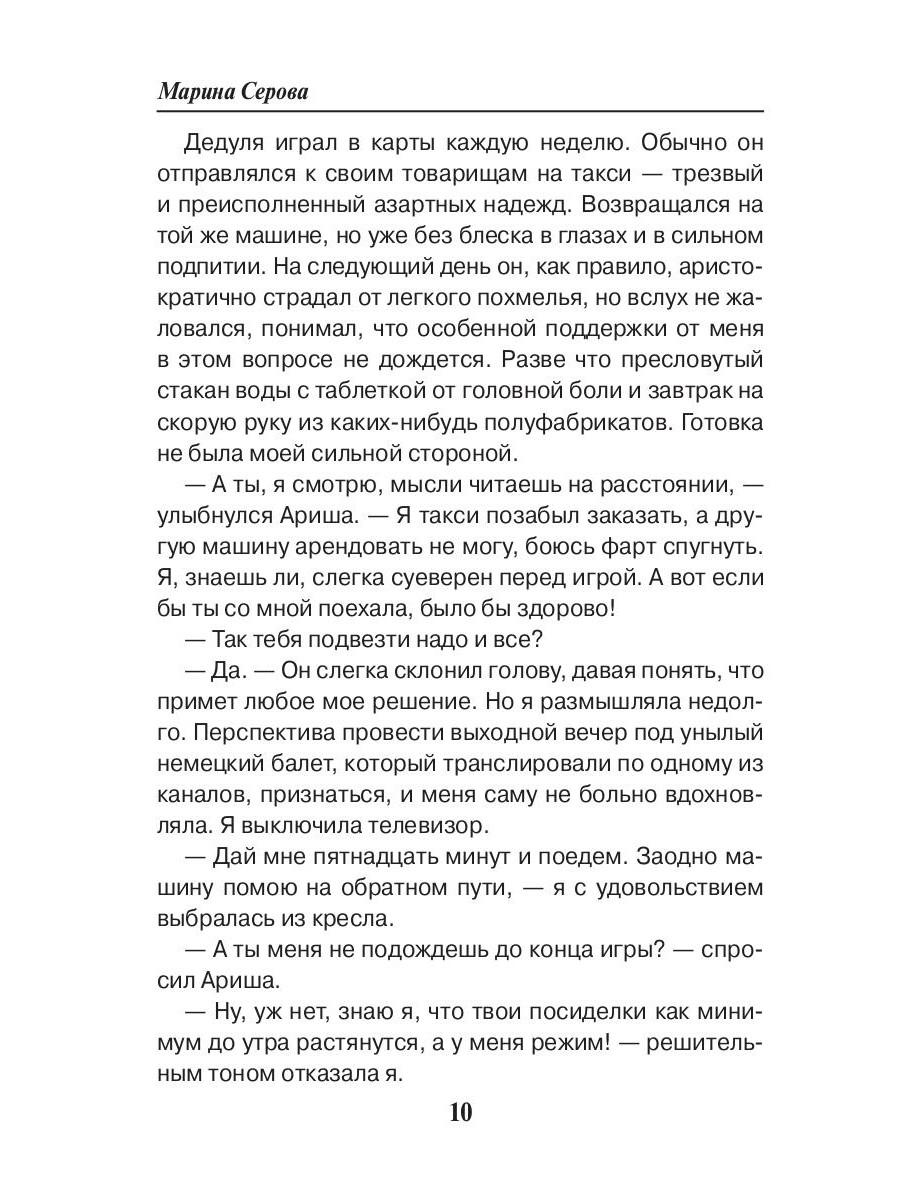 Марина Серова

Дедуля играл в карты каждую неделю. Обычно он отправлялся к своим товарищам на такси — трезвый и преисполненный азартных надежд. Возвращался на той же машине, но уже без блеска в глазах и в сильном подпитии. На следующий день он, как правило, аристократично страдал от легкого похмелья, но вслух не жаловался, понимал, что особенной поддержки от меня в этом вопросе не дождется. Разве что пресловутый стакан воды с таблеткой от головной боли и завтрак на скорую руку из каких-нибудь полуфабрикатов. Готовка не была моей сильной стороной.

— А ты, я смотрю, мысли читаешь на расстоянии, — улыбнулся Ариша. — Я такси позабыл заказать, а другую машину арендовать не могу, боюсь фарт спугнуть. Я, знаешь ли, слегка суеверен перед игрой. А вот если бы ты со мной поехала, было бы здорово!

— Так тебя подвезти надо и все?

— Да. — Он слегка склонил голову, давая понять, что примет любое мое решение. Но я размышляла недолго. Перспектива провести выходной вечер под унылый немецкий балет, который транслировали по одному из каналов, признаться, и меня саму не больно вдохновляла. Я выключила телевизор.

— Дай мне пятнадцать минут и поедем. Заодно машину помою на обратном пути, — я с удовольствием выбралась из кресла.

— А ты меня не подождешь до конца игры? — спросил Ариша.

— Ну, уж нет, знаю я, что твои посиделки как минимум до утра растянутся, а у меня режим! — решительным тоном отказала я.

10